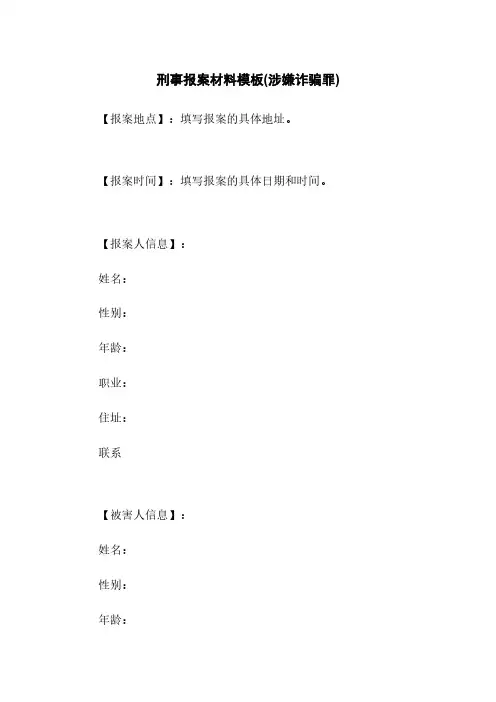 刑事报案材料模板(涉嫌诈骗罪)

【报案地点】：填写报案的具体地址。

【报案时间】：填写报案的具体日期和时间。

【报案人信息】：

姓名：

性别：

年龄：

职业：

住址：

联系

【被害人信息】：

姓名：

性别：

年龄：